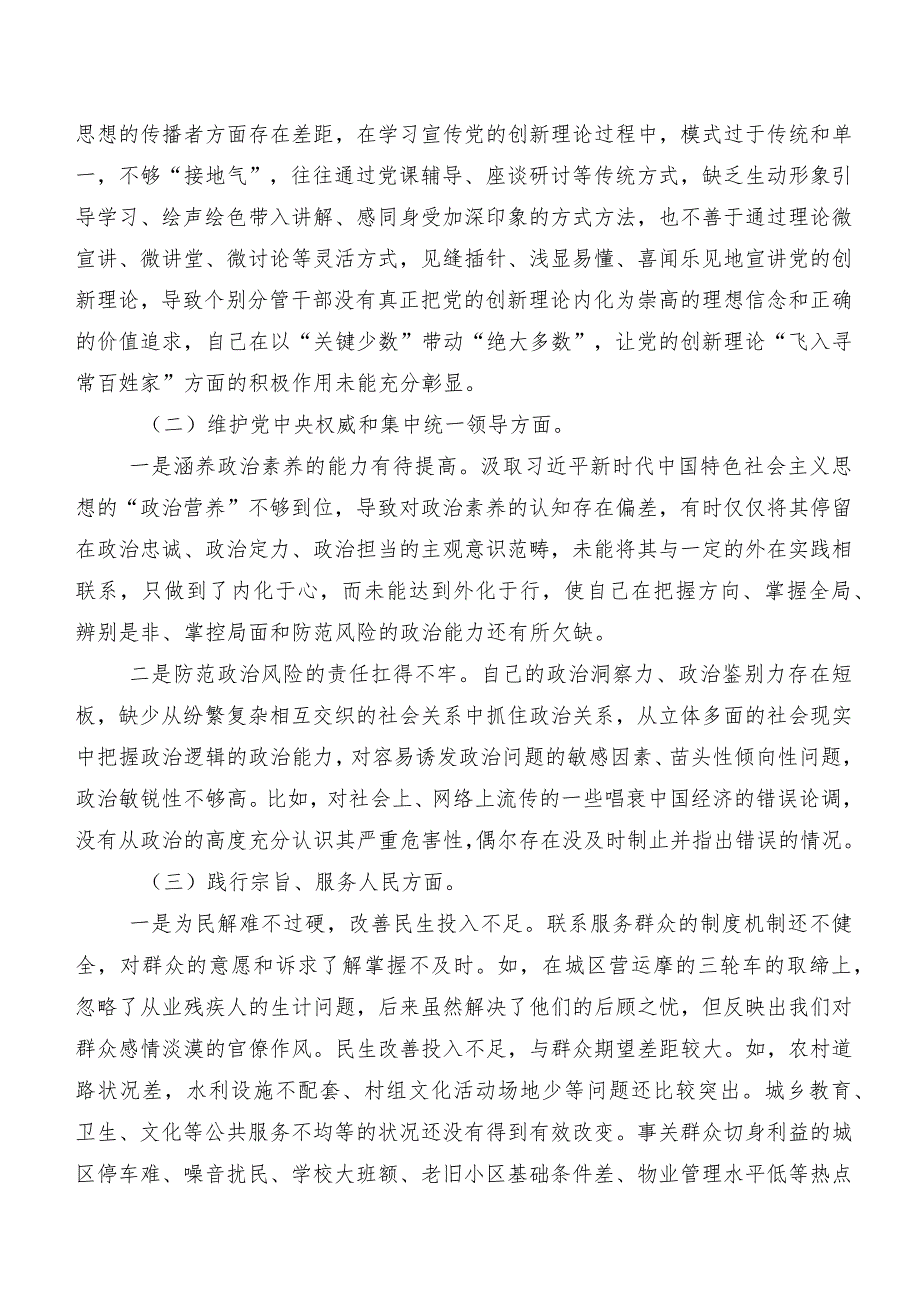 思想的传播者方面存在差距，在学习宣传党的创新理论过程中，模式过于传统和单一，不够“接地气”，往往通过党课辅导、座谈研讨等传统方式，缺乏生动形象引导学习、绘声绘色带入讲解、感同身受加深印象的方式方法，也不善于通过理论微宣讲、微讲堂、微讨论等灵活方式，见缝插针、浅显易懂、喜闻乐见地宣讲党的创新理论，导致个别分管干部没有真正把党的创新理论内化为崇高的理想信念和正确的价值追求，自己在以“关键少数”带动“绝大多数”，让党的创新理论“飞入寻常百姓家”方面的积极作用未能充分彰显。

（二）维护党中央权威和集中统一领导方面。

一是涵养政治素养的能力有待提高。汲取习近平新时代中国特色社会主义思想的“政治营养”不够到位，导致对政治素养的认知存在偏差，有时仅仅将其停留在政治忠诚、政治定力、政治担当的主观意识范畴，未能将其与一定的外在实践相联系，只做到了内化于心，而未能达到外化于行，使自己在把握方向、掌握全局、辨别是非、掌控局面和防范风险的政治能力还有所欠缺。

二是防范政治风险的责任扛得不牢。自己的政治洞察力、政治鉴别力存在短板，缺少从纷繁复杂相互交织的社会关系中抓住政治关系，从立体多面的社会现实中把握政治逻辑的政治能力，对容易诱发政治问题的敏感因素、苗头性倾向性问题，政治敏锐性不够高。比如，对社会上、网络上流传的一些唱衰中国经济的错误论调，没有从政治的高度充分认识其严重危害性，偶尔存在没及时制止并指出错误的情况。

（三）践行宗旨、服务人民方面。

一是为民解难不过硬，改善民生投入不足。联系服务群众的制度机制还不健全，对群众的意愿和诉求了解掌握不及时。如，在城区营运摩的三轮车的取缔上，忽略了从业残疾人的生计问题，后来虽然解决了他们的后顾之忧，但反映出我们对群众感情淡漠的官僚作风。民生改善投入不足，与群众期望差距较大。如，农村道路状况差，水利设施不配套、村组文化活动场地少等问题还比较突出。城乡教育、卫生、文化等公共服务不均等的状况还没有得到有效改变。事关群众切身利益的城区停车难、噪音扰民、学校大班额、老旧小区基础条件差、物业管理水平低等热点